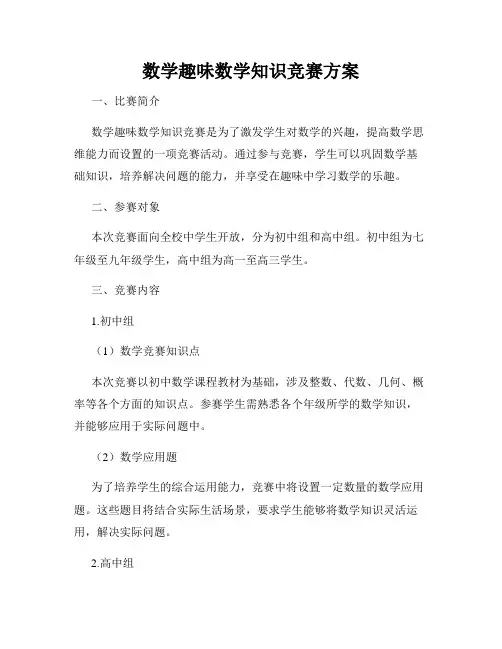 数学趣味数学知识竞赛方案

一、比赛简介

数学趣味数学知识竞赛是为了激发学生对数学的兴趣，提高数学思维能力而设置的一项竞赛活动。通过参与竞赛，学生可以巩固数学基础知识，培养解决问题的能力，并享受在趣味中学习数学的乐趣。

二、参赛对象

本次竞赛面向全校中学生开放，分为初中组和高中组。初中组为七年级至九年级学生，高中组为高一至高三学生。

三、竞赛内容

1.初中组

（1）数学竞赛知识点

本次竞赛以初中数学课程教材为基础，涉及整数、代数、几何、概率等各个方面的知识点。参赛学生需熟悉各个年级所学的数学知识，并能够应用于实际问题中。

（2）数学应用题

为了培养学生的综合运用能力，竞赛中将设置一定数量的数学应用题。这些题目将结合实际生活场景，要求学生能够将数学知识灵活运用，解决实际问题。

2.高中组